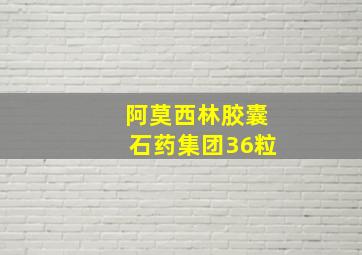 阿莫西林胶囊
石药集团36粒